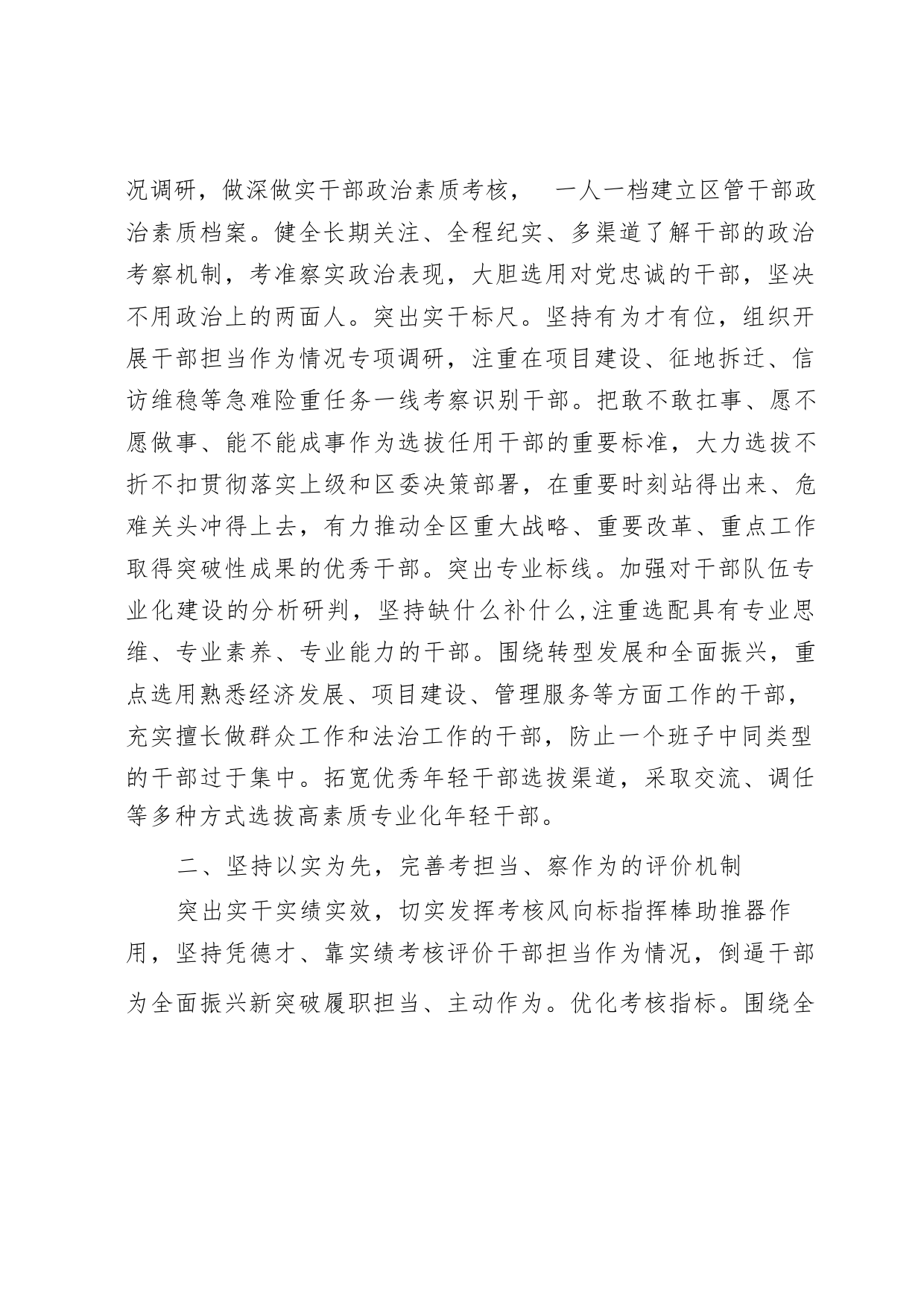 况调研，做深做实干部政治素质考核，　一人一档建立区管干部政治素质档案。健全长期关注、全程纪实、多渠道了解干部的政治考察机制，考准察实政治表现，大胆选用对党忠诚的干部，坚决不用政治上的两面人。突出实干标尺。坚持有为才有位，组织开展干部担当作为情况专项调研，注重在项目建设、征地拆迁、信访维稳等急难险重任务一线考察识别干部。把敢不敢扛事、愿不愿做事、能不能成事作为选拔任用干部的重要标准，大力选拔不折不扣贯彻落实上级和区委决策部署，在重要时刻站得出来、危难关头冲得上去，有力推动全区重大战略、重要改革、重点工作取得突破性成果的优秀干部。突出专业标线。加强对干部队伍专业化建设的分析研判，坚持缺什么补什么,注重选配具有专业思维、专业素养、专业能力的干部。围绕转型发展和全面振兴，重点选用熟悉经济发展、项目建设、管理服务等方面工作的干部，充实擅长做群众工作和法治工作的干部，防止一个班子中同类型的干部过于集中。拓宽优秀年轻干部选拔渠道，采取交流、调任等多种方式选拔高素质专业化年轻干部。

二、坚持以实为先，完善考担当、察作为的评价机制

突出实干实绩实效，切实发挥考核风向标指挥棒助推器作用，坚持凭德才、靠实绩考核评价干部担当作为情况，倒逼干部为全面振兴新突破履职担当、主动作为。优化考核指标。围绕全